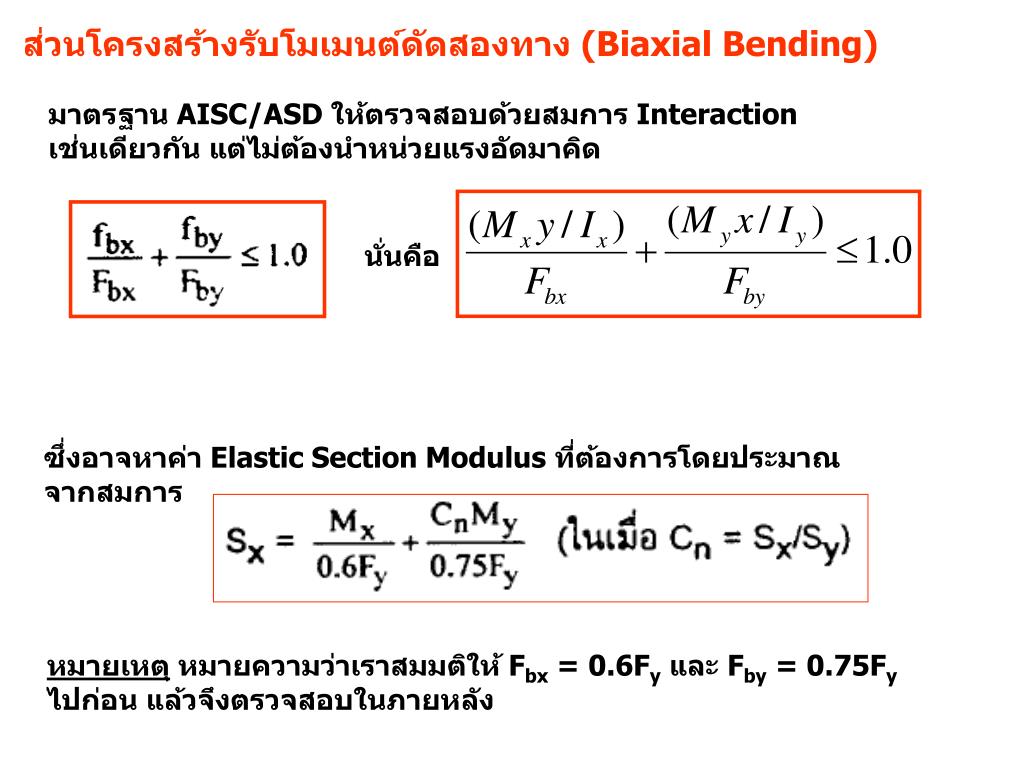 ส่วนโครงสร้างรับโมเมนต์ดัดสองทาง (Biaxial Bending)

มาตรฐาน AISC/ASD ให้ตรวจสอบด้วยสมการ Interaction เช่นเดียวกัน แต่ไม่ต้องนำหน่วยแรงอัดมาคิด

$\frac{f_{bx}}{F_{bx}} + \frac{f_{by}}{F_{by}} \leq 1.0$

นั่นคือ $\frac{(M_x y / I_x)}{F_{bx}} + \frac{(M_y x / I_y)}{F_{by}} \leq 1.0$

ซึ่งอาจหาค่า Elastic Section Modulus ที่ต้องการโดยประมาณจากสมการ

$S_x = \frac{M_x}{0.6F_y} + \frac{C_n M_y}{0.75F_y}$ (ในเมื่อ $C_n = S_x/S_y$)

หมายเหตุ หมายความว่าเราสมมติให้ $F_{bx} = 0.6F_y$ และ $F_{by} = 0.75F_y$ ไปก่อน แล้วจึงตรวจสอบในภายหลัง